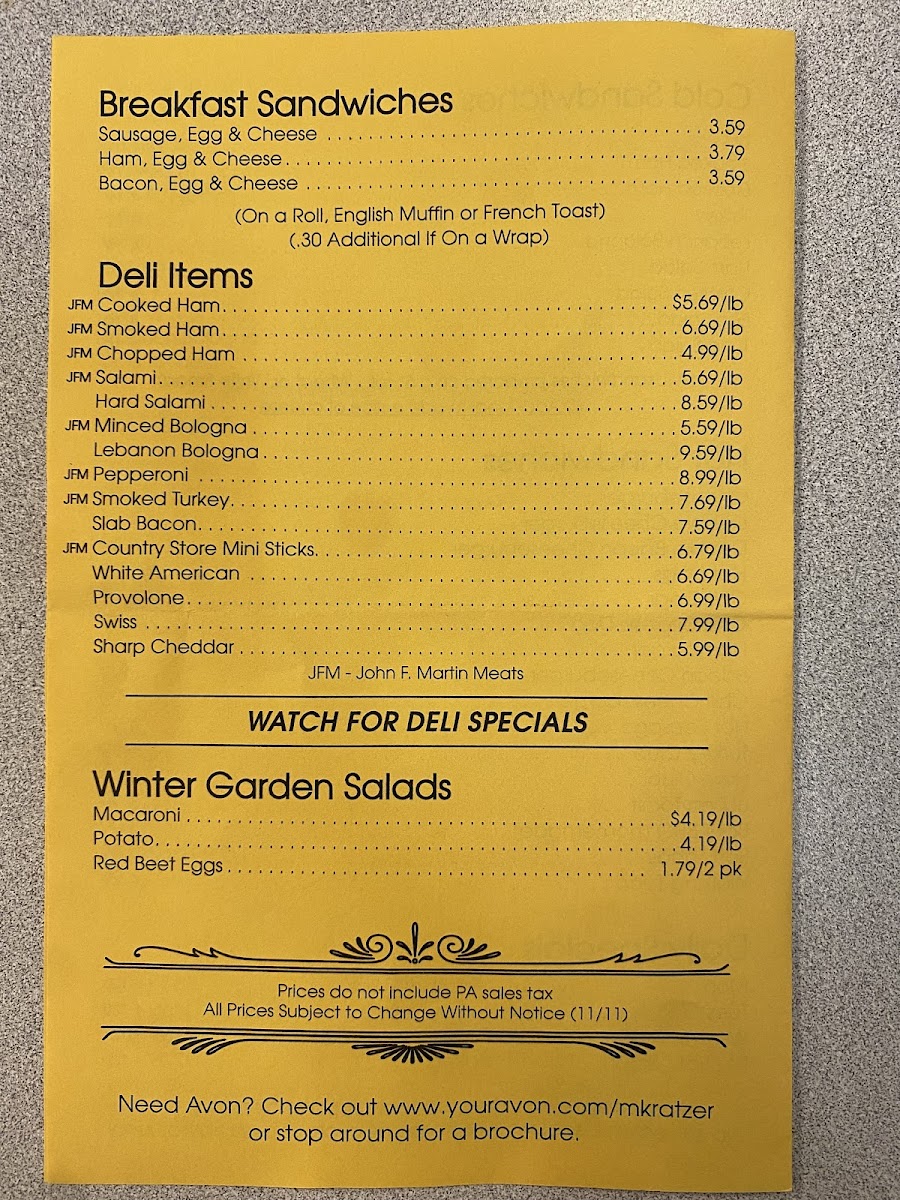 Breakfast Sandwiches
Sausage, Egg & Cheese 3.59
Ham, Egg & Cheese 3.79
Bacon, Egg & Cheese 3.59

(On a Roll, English Muffin or French Toast)
(.30 Additional If On a Wrap)

Deli Items
JFM Cooked Ham $5.69/lb
JFM Smoked Ham 6.69/lb
JFM Chopped Ham 4.99/lb
JFM Salami 5.69/lb
Hard Salami 8.59/lb
JFM Minced Bologna 5.59/lb
Lebanon Bologna 9.59/lb
JFM Pepperoni 8.99/lb
JFM Smoked Turkey 7.69/lb
Slab Bacon 7.59/lb
JFM Country Store Mini Sticks 6.79/lb
White American 6.69/lb
Provolone 6.99/lb
Swiss 7.99/lb
Sharp Cheddar 5.99/lb
JFM - John F. Martin Meats

WATCH FOR DELI SPECIALS

Winter Garden Salads
Macaroni $4.19/lb
Potato 4.19/lb
Red Beet Eggs 1.79/2 pk

Prices do not include PA sales tax
All Prices Subject to Change Without Notice (11/11)

Need Avon? Check out www.youravon.com/mkratzer or stop around for a brochure.